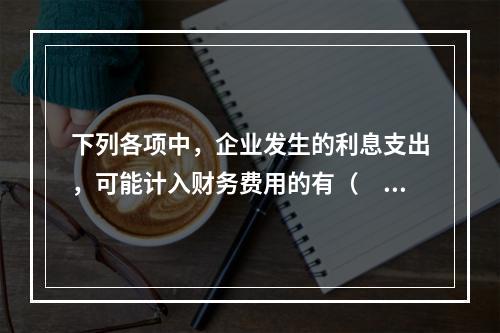 下列各项中，企业发生的利息支出，可能计入财务费用的有（ ...